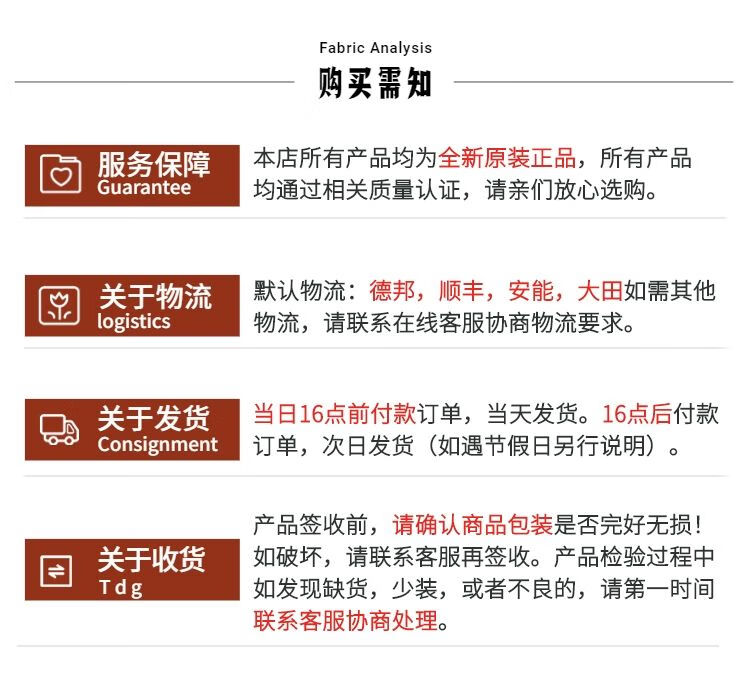 Fabric Analysis

购买需知

服务保障
Guarantee

本店所有产品均为全新原装正品，所有产品均通过相关质量认证，请亲们放心选购。

关于物流
logistics

默认物流：德邦，顺丰，安能，大田如需其他物流，请联系在线客服协商物流要求。

关于发货
Consignment

当日16点前付款订单，当天发货。16点后付款订单，次日发货（如遇节假日另行说明）。

关于收货
Tdg

产品签收前，请确认商品包装是否完好无损！如破坏，请联系客服再签收。产品检验过程中如发现缺货，少装，或者不良的，请第一时间联系客服协商处理。